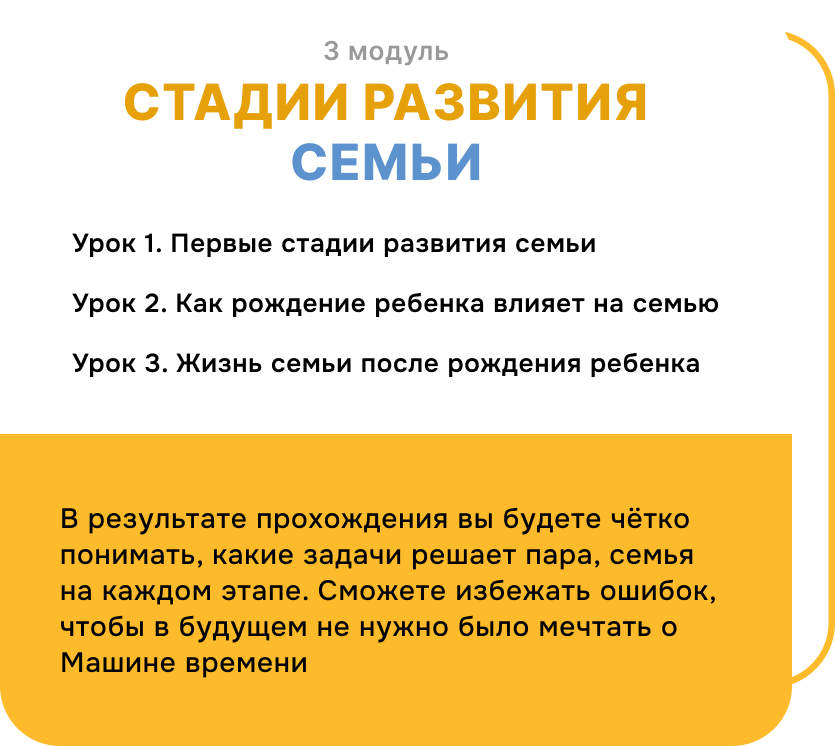 3 модуль

СТАДИИ РАЗВИТИЯ
СЕМЬИ

Урок 1. Первые стадии развития семьи

Урок 2. Как рождение ребенка влияет на семью

Урок 3. Жизнь семьи после рождения ребенка

В результате прохождения вы будете чётко понимать, какие задачи решает пара, семья на каждом этапе. Сможете избежать ошибок, чтобы в будущем не нужно было мечтать о Машине времени